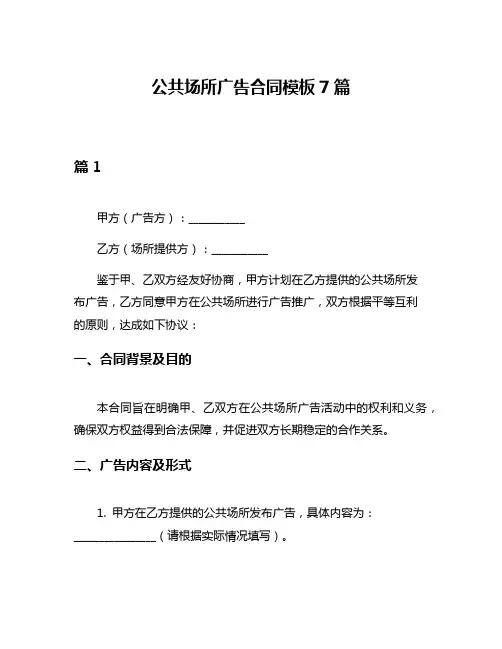 公共场所广告合同模板 7 篇

篇 1

甲方（广告方）：__________

乙方（场所提供方）：__________

鉴于甲、乙双方经友好协商，甲方计划在乙方提供的公共场所发布广告，乙方同意甲方在公共场所进行广告推广，双方根据平等互利的原则，达成如下协议：

一、合同背景及目的

本合同旨在明确甲、乙双方在公共场所广告活动中的权利和义务，确保双方权益得到合法保障，并促进双方长期稳定的合作关系。

二、广告内容及形式

1. 甲方在乙方提供的公共场所发布广告，具体内容为：______________（请根据实际情况填写）。